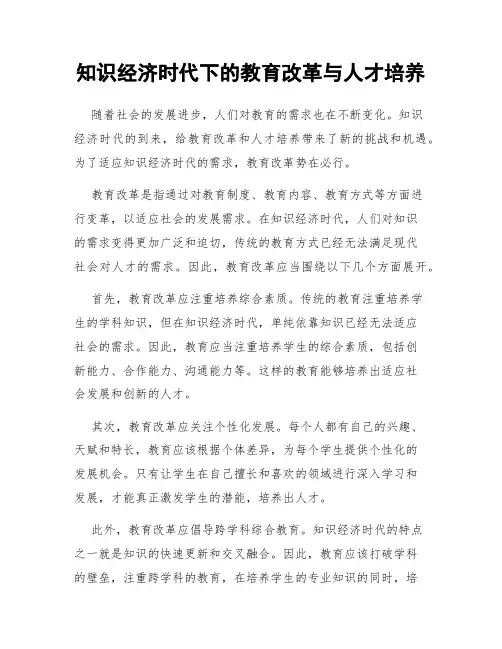 知识经济时代下的教育改革与人才培养

随着社会的发展进步，人们对教育的需求也在不断变化。知识经济时代的到来，给教育改革和人才培养带来了新的挑战和机遇。为了适应知识经济时代的需求，教育改革势在必行。

教育改革是指通过对教育制度、教育内容、教育方式等方面进行变革，以适应社会的发展需求。在知识经济时代，人们对知识的需求变得更加广泛和迫切，传统的教育方式已经无法满足现代社会对人才的需求。因此，教育改革应当围绕以下几个方面展开。

首先，教育改革应注重培养综合素质。传统的教育注重培养学生的学科知识，但在知识经济时代，单纯依靠知识已经无法适应社会的需求。因此，教育应当注重培养学生的综合素质，包括创新能力、合作能力、沟通能力等。这样的教育能够培养出适应社会发展和创新的人才。

其次，教育改革应关注个性化发展。每个人都有自己的兴趣、天赋和特长，教育应该根据个体差异，为每个学生提供个性化的发展机会。只有让学生在自己擅长和喜欢的领域进行深入学习和发展，才能真正激发学生的潜能，培养出人才。

此外，教育改革应倡导跨学科综合教育。知识经济时代的特点之一就是知识的快速更新和交叉融合。因此，教育应该打破学科的壁垒，注重跨学科的教育，在培养学生的专业知识的同时，培